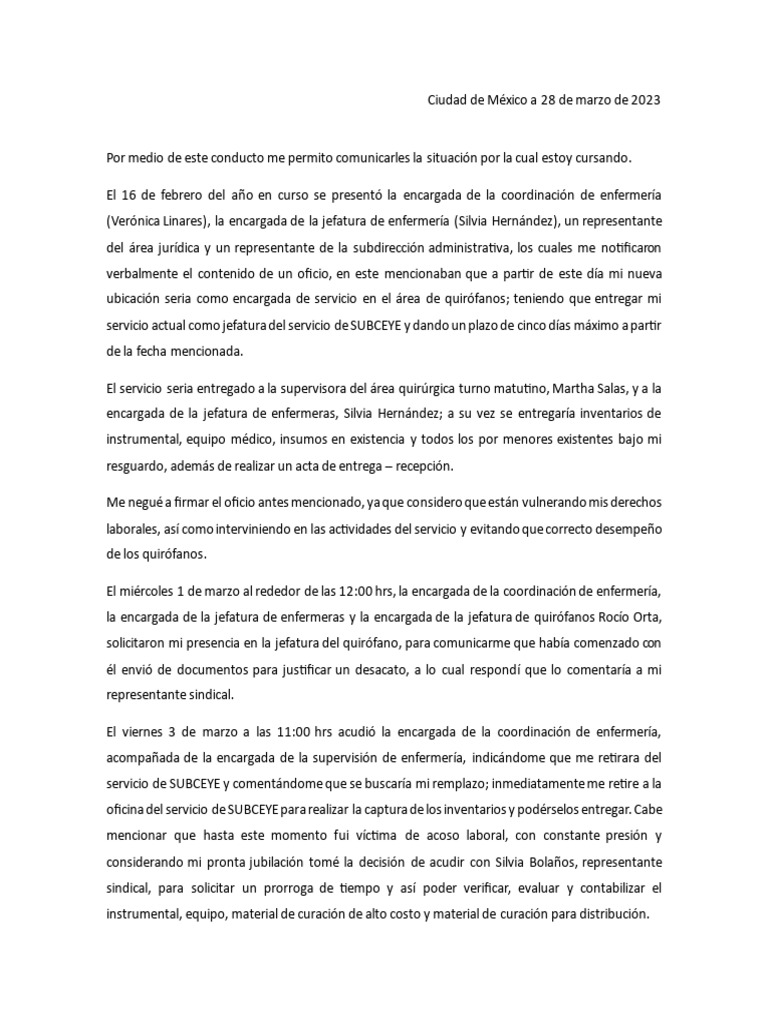 Ciudad de México a 28 de marzo de 2023

Por medio de este conducto me permito comunicarles la situación por la cual estoy cursando.

El 16 de febrero del año en curso se presentó la encargada de la coordinación de enfermería (Verónica Linares), la encargada de la jefatura de enfermería (Silvia Hernández), un representante del área jurídica y un representante de la subdirección administrativa, los cuales me notificaron verbalmente el contenido de un oficio, en este mencionaban que a partir de este día mi nueva ubicación seria como encargada de servicio en el área de quirófanos; teniendo que entregar mi servicio actual como jefatura del servicio de SUBCEYE y dando un plazo de cinco días máximo a partir de la fecha mencionada.

El servicio seria entregado a la supervisora del área quirúrgica turno matutino, Martha Salas, y a la encargada de la jefatura de enfermeras, Silvia Hernández; a su vez se entregaría inventarios de instrumental, equipo médico, insumos en existencia y todos los por menores existentes bajo mi resguardo, además de realizar un acta de entrega – recepción.

Me negué a firmar el oficio antes mencionado, ya que considero que están vulnerando mis derechos laborales, así como interviniendo en las actividades del servicio y evitando que correcto desempeño de los quirófanos.

El miércoles 1 de marzo al rededor de las 12:00 hrs, la encargada de la coordinación de enfermería, la encargada de la jefatura de enfermeras y la encargada de la jefatura de quirófanos Rocío Orta, solicitaron mi presencia en la jefatura del quirófano, para comunicarme que había comenzado con él envió de documentos para justificar un desacato, a lo cual respondí que lo comentaría a mi representante sindical.

El viernes 3 de marzo a las 11:00 hrs acudió la encargada de la coordinación de enfermería, acompañada de la encargada de la supervisión de enfermería, indicándome que me retirara del servicio de SUBCEYE y comentándome que se buscaría mi remplazo; inmediatamente me retire a la oficina del servicio de SUBCEYE para realizar la captura de los inventarios y podérselos entregar. Cabe mencionar que hasta este momento fui víctima de acoso laboral, con constante presión y considerando mi pronta jubilación tomé la decisión de acudir con Silvia Bolaños, representante sindical, para solicitar un prorroga de tiempo y así poder verificar, evaluar y contabilizar el instrumental, equipo, material de curación de alto costo y material de curación para distribución.